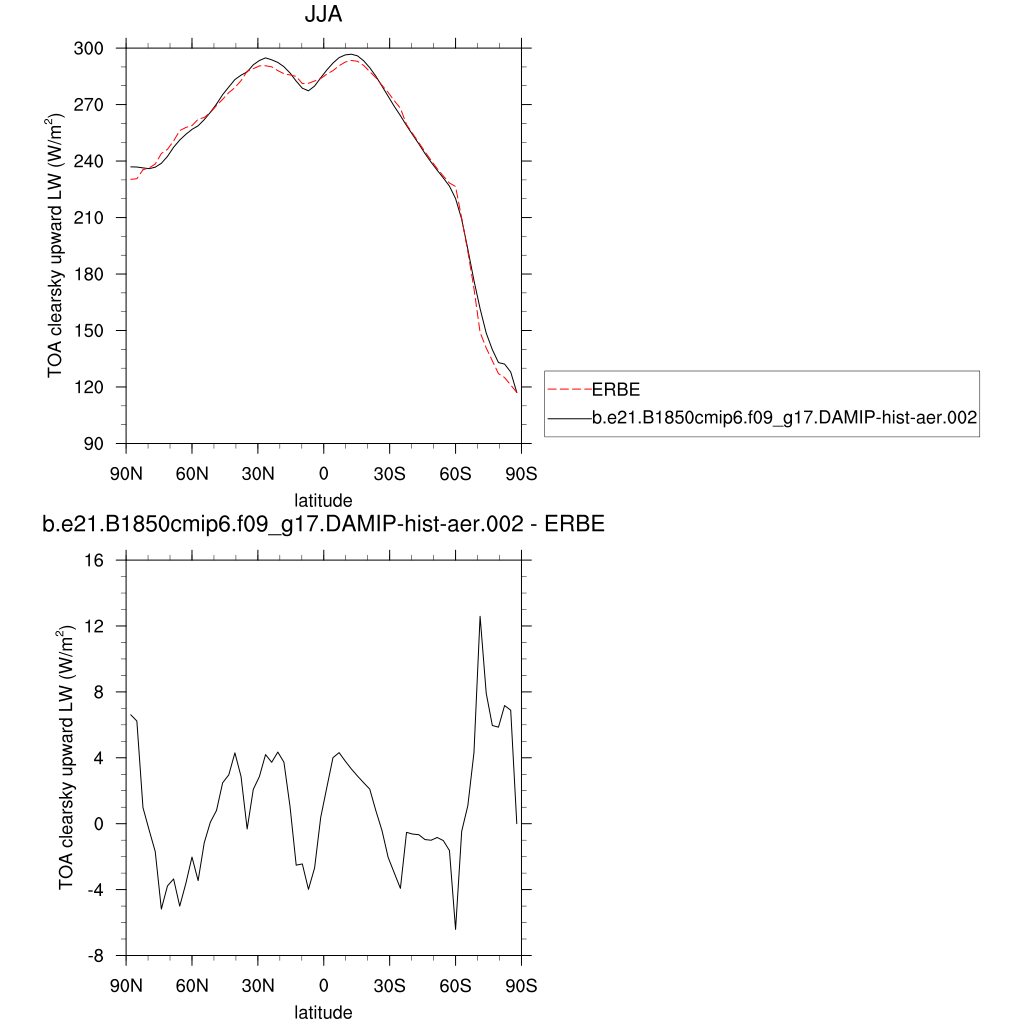 JJA

TOA clearsky upward LW (W/m$^2$)

300
270
240
210
180
150
120
90

90N 60N 30N 0 30S 60S 90S

latitude

ERBE
b.e21.B1850cmip6.f09_g17.DAMIP-hist-aer.002

b.e21.B1850cmip6.f09_g17.DAMIP-hist-aer.002 - ERBE

TOA clearsky upward LW (W/m$^2$)

16
12
8
4
0
-4
-8

90N 60N 30N 0 30S 60S 90S

latitude